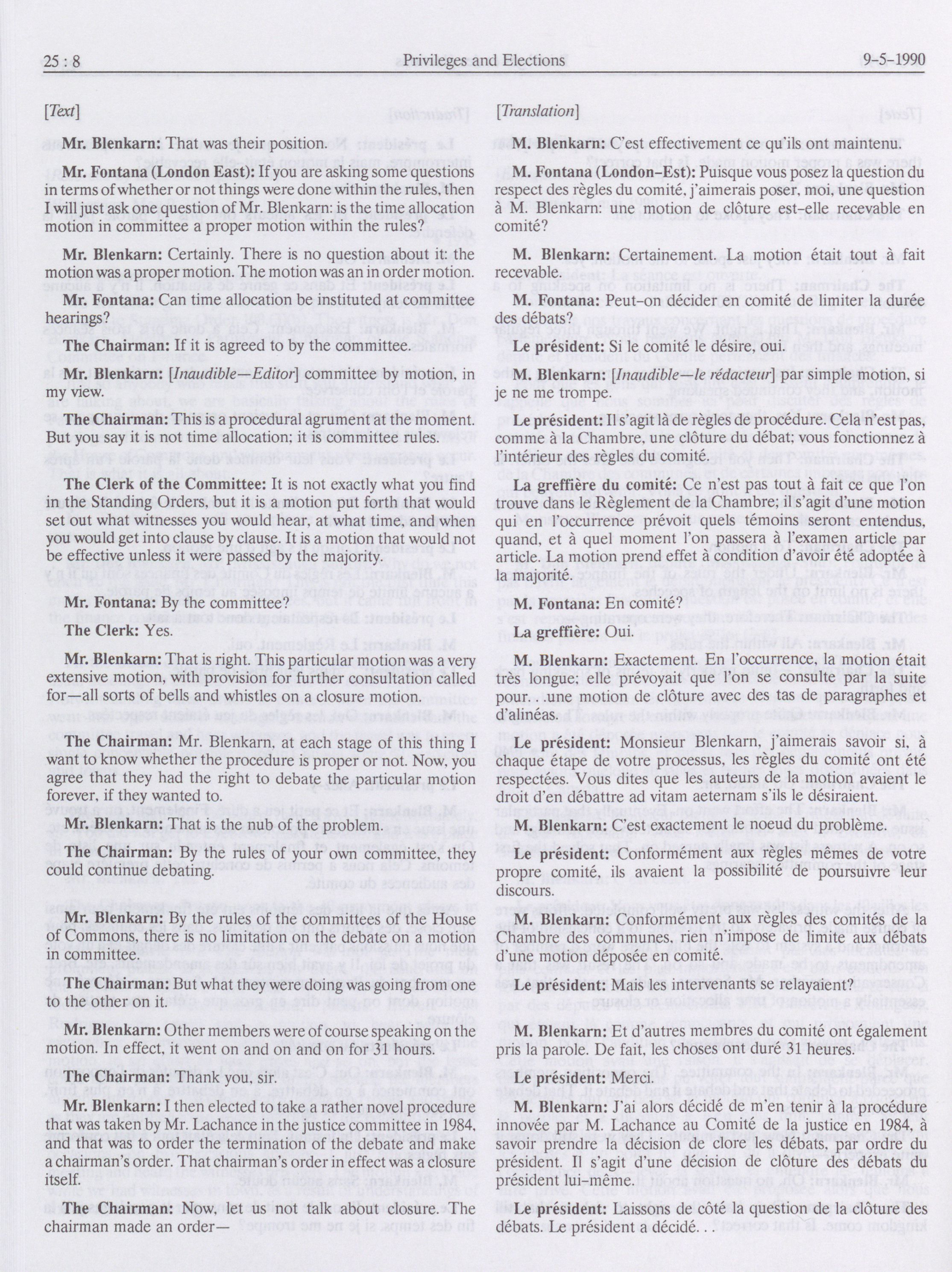 25 : 8 Privileges and Elections 9-5-1990

[Text]

Mr. Blenkarn: That was their position.

Mr. Fontana (London East): If you are asking some questions in terms of whether or not things were done within the rules, then I will just ask one question of Mr. Blenkarn: is the time allocation motion in committee a proper motion within the rules?

Mr. Blenkarn: Certainly. There is no question about it: the motion was a proper motion. The motion was an in order motion.

Mr. Fontana: Can time allocation be instituted at committee hearings?

The Chairman: If it is agreed to by the committee.

Mr. Blenkarn: [Inaudible—Editor] committee by motion, in my view.

The Chairman: This is a procedural agrument at the moment. But you say it is not time allocation; it is committee rules.

The Clerk of the Committee: It is not exactly what you find in the Standing Orders, but it is a motion put forth that would set out what witnesses you would hear, at what time, and when you would get into clause by clause. It is a motion that would not be effective unless it were passed by the majority.

Mr. Fontana: By the committee?

The Clerk: Yes.

Mr. Blenkarn: That is right. This particular motion was a very extensive motion, with provision for further consultation called for—all sorts of bells and whistles on a closure motion.

The Chairman: Mr. Blenkarn, at each stage of this thing I want to know whether the procedure is proper or not. Now, you agree that they had the right to debate the particular motion forever, if they wanted to.

Mr. Blenkarn: That is the nub of the problem.

The Chairman: By the rules of your own committee, they could continue debating.

Mr. Blenkarn: By the rules of the committees of the House of Commons, there is no limitation on the debate on a motion in committee.

The Chairman: But what they were doing was going from one to the other on it.

Mr. Blenkarn: Other members were of course speaking on the motion. In effect, it went on and on and on for 31 hours.

The Chairman: Thank you, sir.

Mr. Blenkarn: I then elected to take a rather novel procedure that was taken by Mr. Lachance in the justice committee in 1984, and that was to order the termination of the debate and make a chairman's order. That chairman's order in effect was a closure itself.

The Chairman: Now, let us not talk about closure. The chairman made an order—

[Translation]

M. Blenkarn: C'est effectivement ce qu'ils ont maintenu.

M. Fontana (London-Est): Puisque vous posez la question du respect des règles du comité, j'aimerais poser, moi, une question à M. Blenkarn: une motion de clôture est-elle recevable en comité?

M. Blenkarn: Certainement. La motion était tout à fait recevable.

M. Fontana: Peut-on décider en comité de limiter la durée des débats?

Le président: Si le comité le désire, oui.

M. Blenkarn: [Inaudible—le rédacteur] par simple motion, si je ne me trompe.

Le président: Il s'agit là de règles de procédure. Cela n'est pas, comme à la Chambre, une clôture du débat; vous fonctionnez à l'intérieur des règles du comité.

La greffière du comité: Ce n'est pas tout à fait ce que l'on trouve dans le Règlement de la Chambre; il s'agit d'une motion qui en l'occurrence prévoit quels témoins seront entendus, quand, et à quel moment l'on passera à l'examen article par article. La motion prend effet à condition d'avoir été adoptée à la majorité.

M. Fontana: En comité?

La greffière: Oui.

M. Blenkarn: Exactement. En l'occurrence, la motion était très longue; elle prévoyait que l'on se consulte par la suite pour. . .une motion de clôture avec des tas de paragraphes et d'alinéas.

Le président: Monsieur Blenkarn, j'aimerais savoir si, à chaque étape de votre processus, les règles du comité ont été respectées. Vous dites que les auteurs de la motion avaient le droit d'en débattre ad vitam aeternam s'ils le désiraient.

M. Blenkarn: C'est exactement le noeud du problème.

Le président: Conformément aux règles mêmes de votre propre comité, ils avaient la possibilité de poursuivre leur discours.

M. Blenkarn: Conformément aux règles des comités de la Chambre des communes, rien n'impose de limite aux débats d'une motion déposée en comité.

Le président: Mais les intervenants se relayaient?

M. Blenkarn: Et d'autres membres du comité ont également pris la parole. De fait, les choses ont duré 31 heures.

Le président: Merci.

M. Blenkarn: J'ai alors décidé de m'en tenir à la procédure innovée par M. Lachance au Comité de la justice en 1984, à savoir prendre la décision de clore les débats, par ordre du président. Il s'agit d'une décision de clôture des débats du président lui-même.

Le président: Laissons de côté la question de la clôture des débats. Le président a décidé. . .